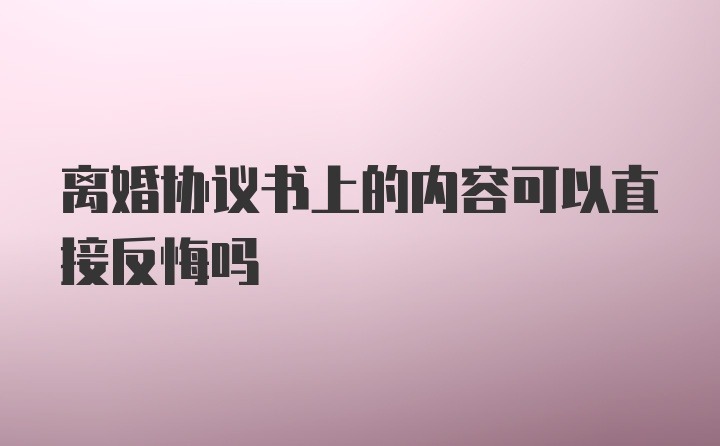 离婚协议书上的内容可以直接反悔吗